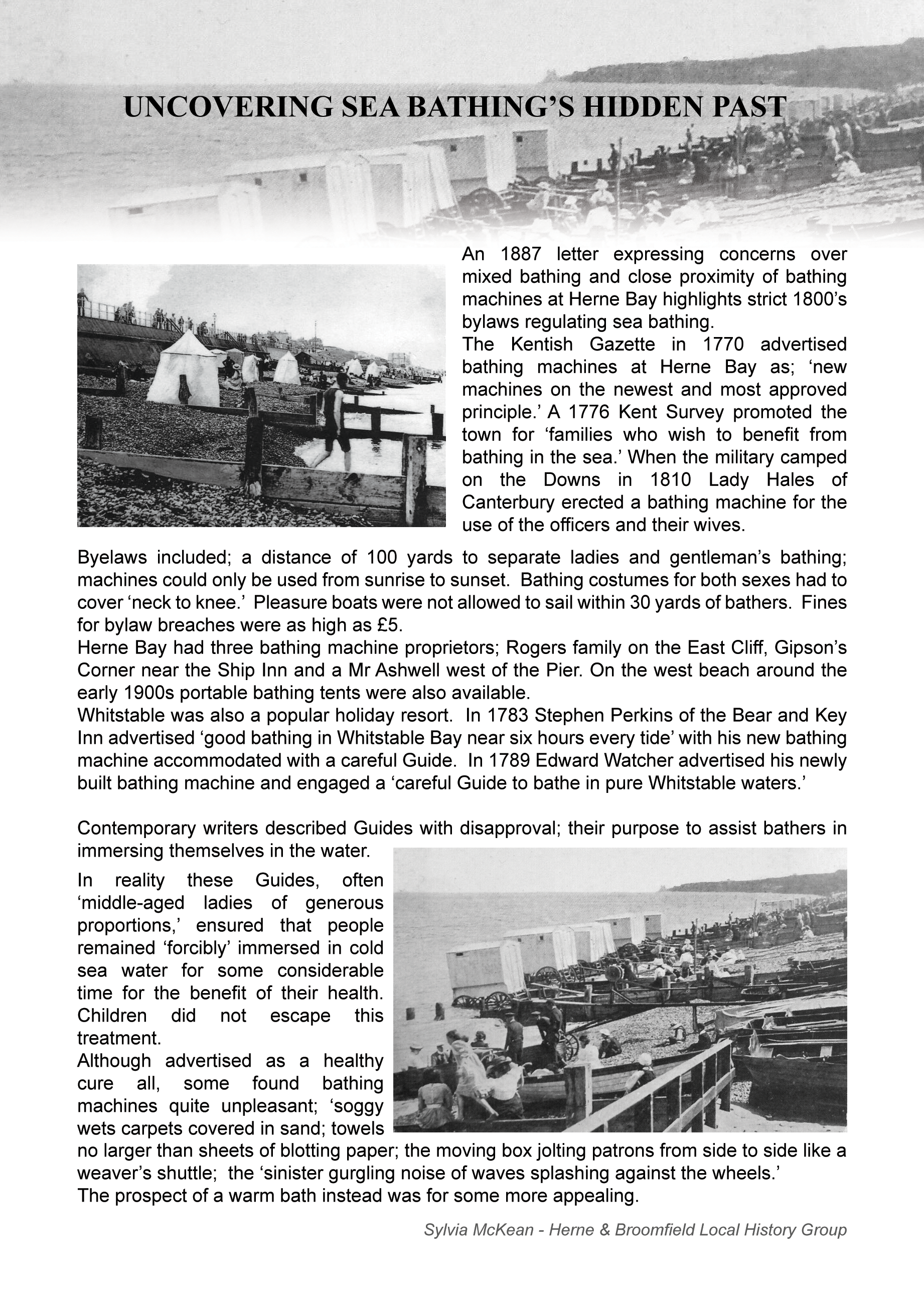 UNCOVERING SEA BATHING'S HIDDEN PAST

An 1887 letter expressing concerns over mixed bathing and close proximity of bathing machines at Herne Bay highlights strict 1800's bylaws regulating sea bathing.
The Kentish Gazette in 1770 advertised bathing machines at Herne Bay as; 'new machines on the newest and most approved principle.' A 1776 Kent Survey promoted the town for 'families who wish to benefit from bathing in the sea.' When the military camped on the Downs in 1810 Lady Hales of Canterbury erected a bathing machine for the use of the officers and their wives.

Byelaws included; a distance of 100 yards to separate ladies and gentleman's bathing; machines could only be used from sunrise to sunset. Bathing costumes for both sexes had to cover 'neck to knee.' Pleasure boats were not allowed to sail within 30 yards of bathers. Fines for bylaw breaches were as high as £5.
Herne Bay had three bathing machine proprietors; Rogers family on the East Cliff, Gipson's Corner near the Ship Inn and a Mr Ashwell west of the Pier. On the west beach around the early 1900s portable bathing tents were also available.
Whitstable was also a popular holiday resort. In 1783 Stephen Perkins of the Bear and Key Inn advertised 'good bathing in Whitstable Bay near six hours every tide' with his new bathing machine accommodated with a careful Guide. In 1789 Edward Watcher advertised his newly built bathing machine and engaged a 'careful Guide to bathe in pure Whitstable waters.'

Contemporary writers described Guides with disapproval; their purpose to assist bathers in immersing themselves in the water.
In reality these Guides, often 'middle-aged ladies of generous proportions,' ensured that people remained 'forcibly' immersed in cold sea water for some considerable time for the benefit of their health. Children did not escape this treatment.
Although advertised as a healthy cure all, some found bathing machines quite unpleasant; 'soggy wets carpets covered in sand; towels no larger than sheets of blotting paper; the moving box jolting patrons from side to side like a weaver's shuttle; the 'sinister gurgling noise of waves splashing against the wheels.'
The prospect of a warm bath instead was for some more appealing.

Sylvia McKean - Herne & Broomfield Local History Group